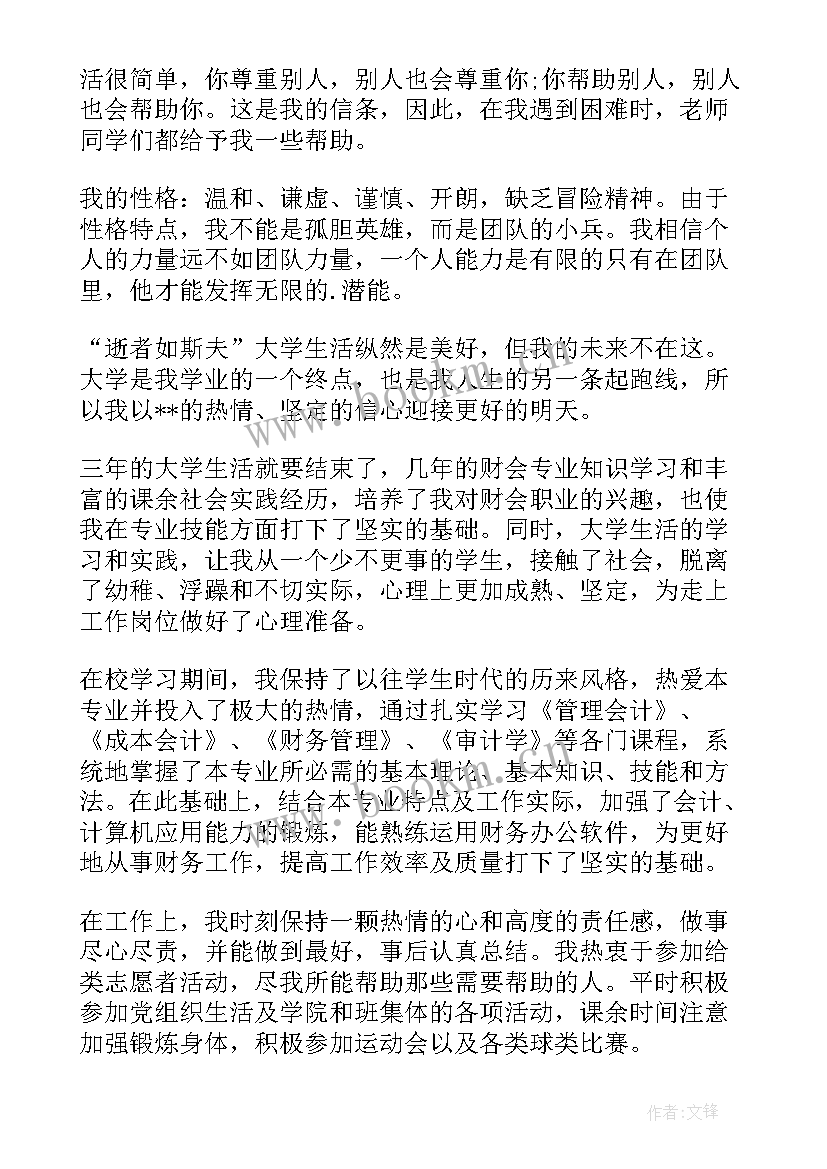 活很简单，你尊重别人，别人也会尊重你;你帮助别人，别人也会帮助你。这是我的信条，因此，在我遇到困难时，老师同学们都给予我一些帮助。

我的性格：温和、谦虚、谨慎、开朗，缺乏冒险精神。由于性格特点，我不能是孤胆英雄，而是团队的小兵。我相信个人的力量远不如团队力量，一个人能力是有限的只有在团队里，他才能发挥无限的.潜能。

“逝者如斯夫”大学生活纵然是美好，但我的未来不在这。大学是我学业的一个终点，也是我人生的另一条起跑线，所以我以**的热情、坚定的信心迎接更好的明天。

三年的大学生活就要结束了，几年的财会专业知识学习和丰富的课余社会实践经历，培养了我对财会职业的兴趣，也使我在专业技能方面打下了坚实的基础。同时，大学生活的学习和实践，让我从一个少不更事的学生，接触了社会，脱离了幼稚、浮躁和不切实际，心理上更加成熟、坚定，为走上工作岗位做好了心理准备。

在校学习期间，我保持了以往学生时代的历来风格，热爱本专业并投入了极大的热情，通过扎实学习《管理会计》、《成本会计》、《财务管理》、《审计学》等各门课程，系统地掌握了本专业所必需的基本理论、基本知识、技能和方法。在此基础上，结合本专业特点及工作实际，加强了会计、计算机应用能力的锻炼，能熟练运用财务办公软件，为更好地从事财务工作，提高工作效率及质量打下了坚实的基础。

在工作上，我时刻保持一颗热情的心和高度的责任感，做事尽心尽责，并能做到最好，事后认真总结。我热衷于参加给类志愿者活动，尽我所能帮助那些需要帮助的人。平时积极参加党组织生活及学院和班集体的各项活动，课余时间注意加强锻炼身体，积极参加运动会以及各类球类比赛。

作者:文锋